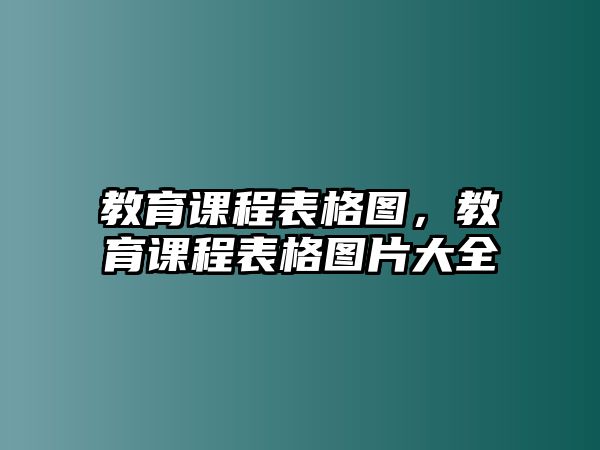 教育课程表格图，教育课程表格图片大全